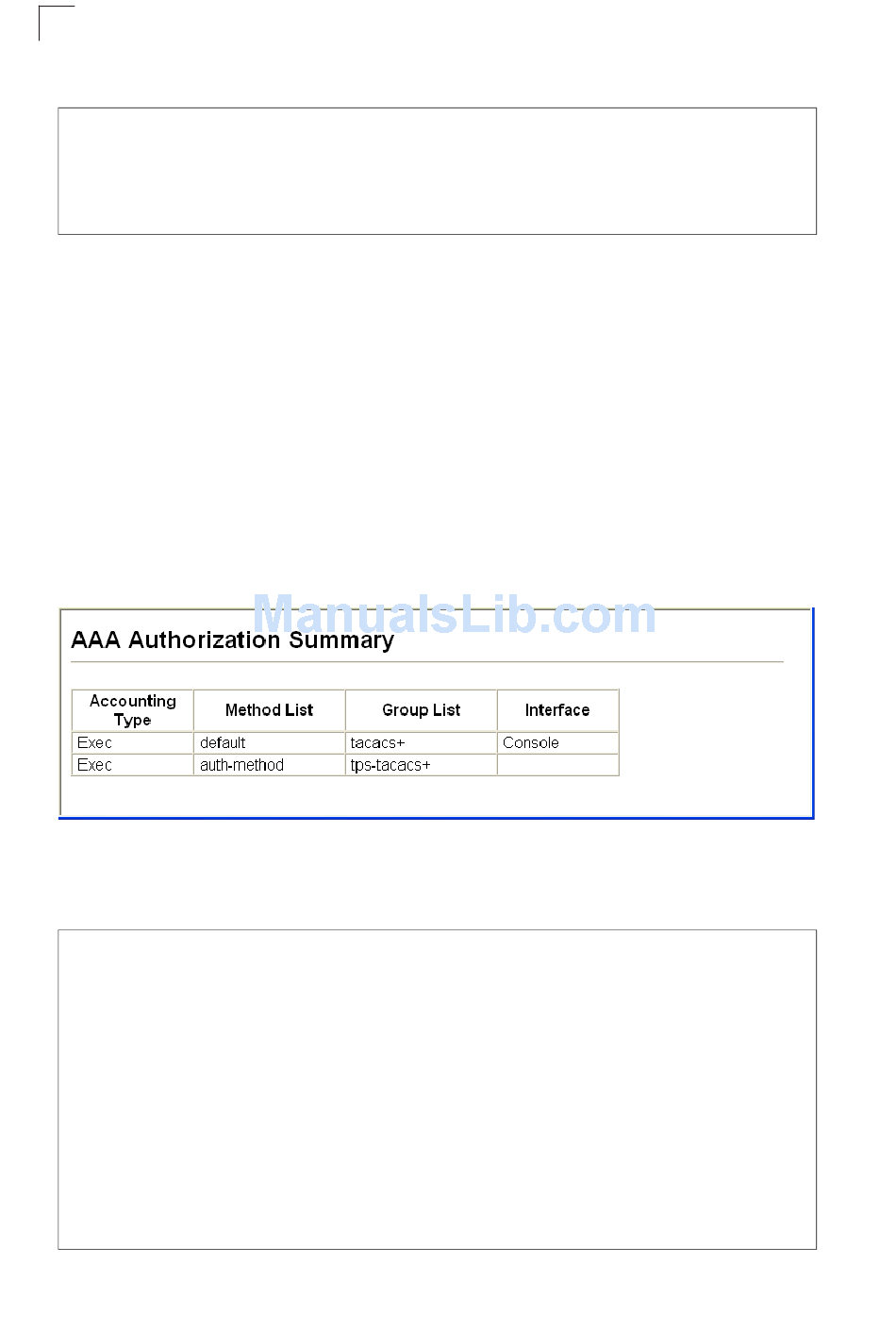 ManualsLib.com

AAA Authorization Summary

| Accounting Type | Method List | Group List | Interface |
|---|---|---|---|
| Exec | default | tacacs+ | Console |
| Exec | auth-method | tps-tacacs+ | |